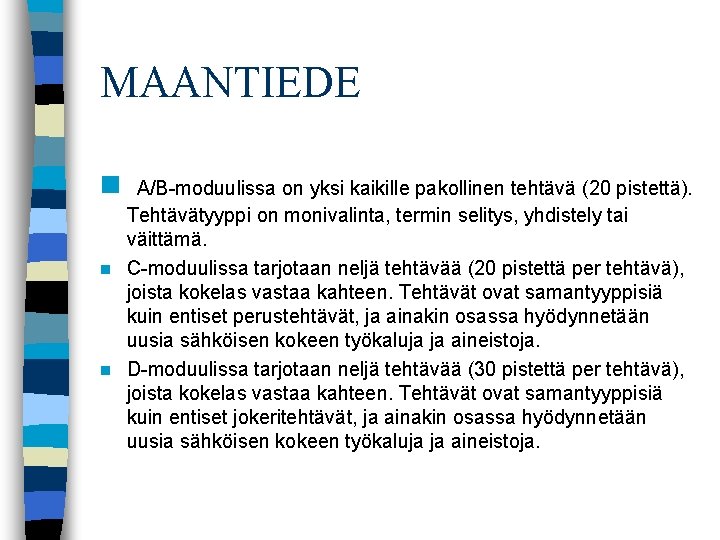 MAANTIEDE

A/B-moduulissa on yksi kaikille pakollinen tehtävä (20 pistettä). Tehtävätyyppi on monivalinta, termin selitys, yhdistely tai väittämä.

C-moduulissa tarjotaan neljä tehtävää (20 pistettä per tehtävä), joista kokelas vastaa kahteen. Tehtävät ovat samantyyppisiä kuin entiset perustehtävät, ja ainakin osassa hyödynnetään uusia sähköisen kokeen työkaluja ja aineistoja.

D-moduulissa tarjotaan neljä tehtävää (30 pistettä per tehtävä), joista kokelas vastaa kahteen. Tehtävät ovat samantyyppisiä kuin entiset jokeritehtävät, ja ainakin osassa hyödynnetään uusia sähköisen kokeen työkaluja ja aineistoja.